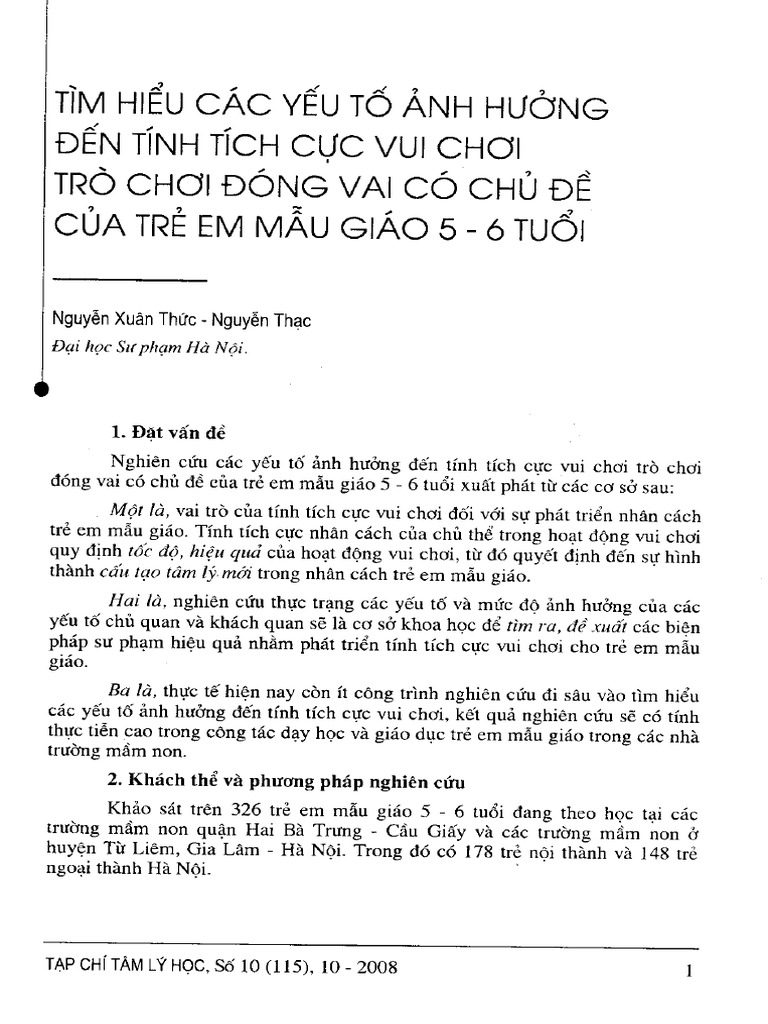 TÌM HIỂU CÁC YẾU TỐ ẢNH HƯỞNG ĐẾN TÍNH TÍCH CỰC VUI CHƠI TRÒ CHƠI ĐÓNG VAI CÓ CHỦ ĐỀ CỦA TRẺ EM MẪU GIÁO 5 - 6 TUỔI

Nguyễn Xuân Thức - Nguyễn Thạc

Đại học Sư phạm Hà Nội.

1. Đặt vấn đề

Nghiên cứu các yếu tố ảnh hưởng đến tính tích cực vui chơi trò chơi đóng vai có chủ đề của trẻ em mẫu giáo 5 - 6 tuổi xuất phát từ các cơ sở sau:

Một là, vai trò của tính tích cực vui chơi đối với sự phát triển nhân cách trẻ em mẫu giáo. Tính tích cực nhân cách của chủ thể trong hoạt động vui chơi quy định tốc độ, hiệu quả của hoạt động vui chơi, từ đó quyết định đến sự hình thành cấu tạo tâm lý mới trong nhân cách trẻ em mẫu giáo.

Hai là, nghiên cứu thực trạng các yếu tố và mức độ ảnh hưởng của các yếu tố chủ quan và khách quan sẽ là cơ sở khoa học để tìm ra, đề xuất các biện pháp sư phạm hiệu quả nhằm phát triển tính tích cực vui chơi cho trẻ em mẫu giáo.

Ba là, thực tế hiện nay còn ít công trình nghiên cứu đi sâu vào tìm hiểu các yếu tố ảnh hưởng đến tính tích cực vui chơi, kết quả nghiên cứu sẽ có tính thực tiễn cao trong công tác dạy học và giáo dục trẻ em mẫu giáo trong các nhà trường mầm non.

2. Khách thể và phương pháp nghiên cứu

Khảo sát trên 326 trẻ em mẫu giáo 5 - 6 tuổi đang theo học tại các trường mầm non quận Hai Bà Trưng - Cầu Giấy và các trường mầm non ở huyện Từ Liêm, Gia Lâm - Hà Nội. Trong đó có 178 trẻ nội thành và 148 trẻ ngoại thành Hà Nội.

TẠP CHÍ TÂM LÝ HỌC, Số 10 (115), 10 - 2008 1